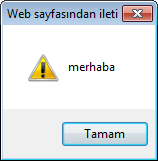 Web sayfasından ileti

merhaba

Tamam